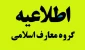 اطلاعیه
گروه معارف اسلامی